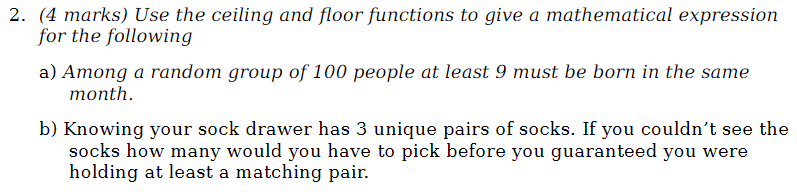 2. (4 marks) Use the ceiling and floor functions to give a mathematical expression for the following

a) Among a random group of 100 people at least 9 must be born in the same month.

b) Knowing your sock drawer has 3 unique pairs of socks. If you couldn't see the socks how many would you have to pick before you guaranteed you were holding at least a matching pair.